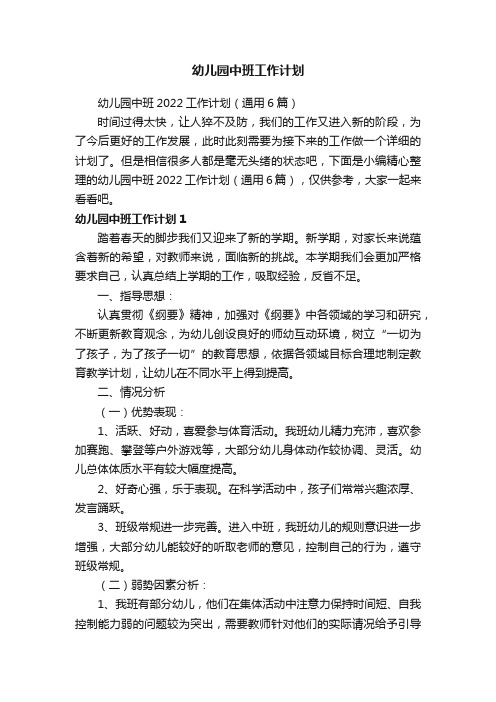 幼儿园中班工作计划

幼儿园中班2022工作计划（通用6篇）

时间过得太快，让人猝不及防，我们的工作又进入新的阶段，为了今后更好的工作发展，此时此刻需要为接下来的工作做一个详细的计划了。但是相信很多人都是毫无头绪的状态吧，下面是小编精心整理的幼儿园中班2022工作计划（通用6篇），仅供参考，大家一起来看看吧。

幼儿园中班工作计划1

踏着春天的脚步我们又迎来了新的学期。新学期，对家长来说蕴含着新的希望，对教师来说，面临新的挑战。本学期我们会更加严格要求自己，认真总结上学期的工作，吸取经验，反省不足。

一、指导思想：

认真贯彻《纲要》精神，加强对《纲要》中各领域的学习和研究，不断更新教育观念，为幼儿创设良好的师幼互动环境，树立“一切为了孩子，为了孩子一切”的教育思想，依据各领域目标合理地制定教育教学计划，让幼儿在不同水平上得到提高。

二、情况分析

（一）优势表现：

1、活跃、好动，喜爱参与体育活动。我班幼儿精力充沛，喜欢参加赛跑、攀登等户外游戏等，大部分幼儿身体动作较协调、灵活。幼儿总体体质水平有较大幅度提高。

2、好奇心强，乐于表现。在科学活动中，孩子们常常兴趣浓厚、发言踊跃。

3、班级常规进一步完善。进入中班，我班幼儿的规则意识进一步增强，大部分幼儿能较好的听取老师的意见，控制自己的行为，遵守班级常规。

（二）弱势因素分析：

1、我班有部分幼儿，他们在集体活动中注意力保持时间短、自我控制能力弱的问题较为突出，需要教师针对他们的实际情况给予引导